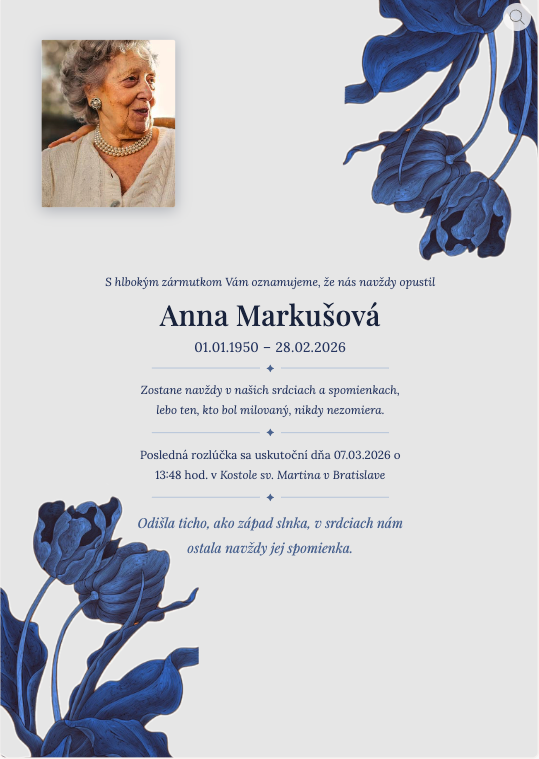 S hlbokým zármutkom Vám oznamujeme, že nás navždy opustil

Anna Markušová

01.01.1950 – 28.02.2026

Zostane navždy v našich srdciach a spomienkach, lebo ten, kto bol milovaný, nikdy nezomiera.

Posledná rozlúčka sa uskutoční dňa 07.03.2026 o 13:48 hod. v Kostole sv. Martina v Bratislave

Odišla ticho, ako západ slnka, v srdciach nám ostala navždy jej spomienka.